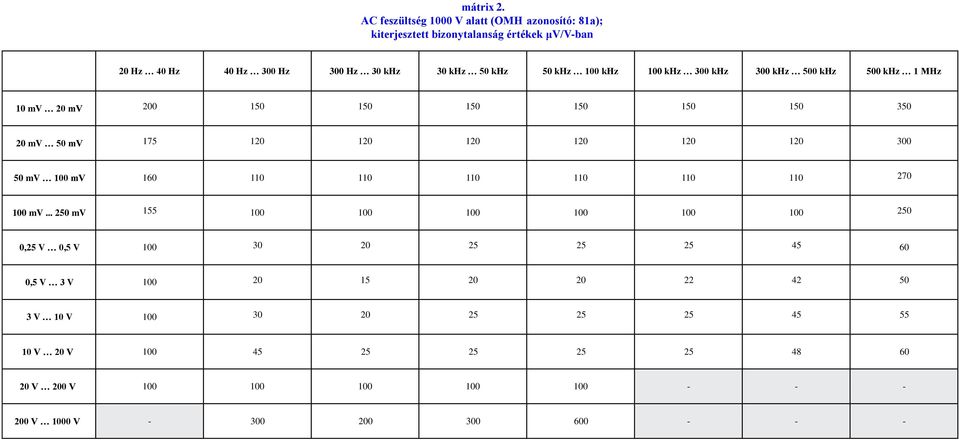 mátrix 2.
AC feszültség 1000 V alatt (OMH azonosító: 81a);
kiterjesztett bizonytalanság értékek μV/V-ban

| | 20 Hz … 40 Hz | 40 Hz … 300 Hz | 300 Hz … 30 kHz | 30 kHz … 50 kHz | 50 kHz … 100 kHz | 100 kHz … 300 kHz | 300 kHz … 500 kHz | 500 kHz … 1 MHz |
|---|---|---|---|---|---|---|---|---|
| 10 mV … 20 mV | 200 | 150 | 150 | 150 | 150 | 150 | 150 | 350 |
| 20 mV … 50 mV | 175 | 120 | 120 | 120 | 120 | 120 | 120 | 300 |
| 50 mV … 100 mV | 160 | 110 | 110 | 110 | 110 | 110 | 110 | 270 |
| 100 mV ... 250 mV | 155 | 100 | 100 | 100 | 100 | 100 | 100 | 250 |
| 0,25 V … 0,5 V | 100 | 30 | 20 | 25 | 25 | 25 | 45 | 60 |
| 0,5 V … 3 V | 100 | 20 | 15 | 20 | 20 | 22 | 42 | 50 |
| 3 V … 10 V | 100 | 30 | 20 | 25 | 25 | 25 | 45 | 55 |
| 10 V … 20 V | 100 | 45 | 25 | 25 | 25 | 25 | 48 | 60 |
| 20 V … 200 V | 100 | 100 | 100 | 100 | 100 | - | - | - |
| 200 V … 1000 V | - | 300 | 200 | 300 | 600 | - | - | - |